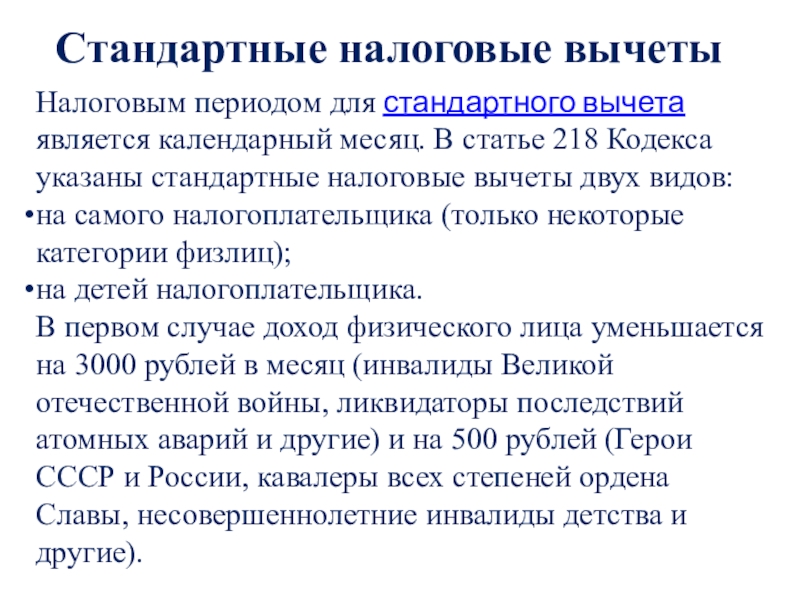 Стандартные налоговые вычеты

Налоговым периодом для стандартного вычета является календарный месяц. В статье 218 Кодекса указаны стандартные налоговые вычеты двух видов:
•на самого налогоплательщика (только некоторые категории физлиц);
•на детей налогоплательщика.
В первом случае доход физического лица уменьшается на 3000 рублей в месяц (инвалиды Великой отечественной войны, ликвидаторы последствий атомных аварий и другие) и на 500 рублей (Герои СССР и России, кавалеры всех степеней ордена Славы, несовершеннолетние инвалиды детства и другие).